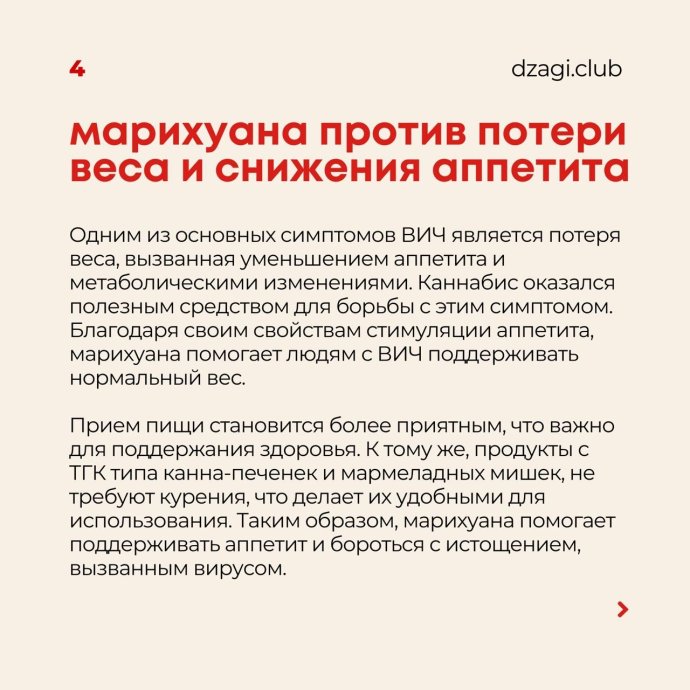 4

dzagi.club

марихуана против потери веса и снижения аппетита

Одним из основных симптомов ВИЧ является потеря веса, вызванная уменьшением аппетита и метаболическими изменениями. Каннабис оказался полезным средством для борьбы с этим симптомом. Благодаря своим свойствам стимуляции аппетита, марихуана помогает людям с ВИЧ поддерживать нормальный вес.

Прием пищи становится более приятным, что важно для поддержания здоровья. К тому же, продукты с ТГК типа канна-печенек и мармеладных мишек, не требуют курения, что делает их удобными для использования. Таким образом, марихуана помогает поддерживать аппетит и бороться с истощением, вызванным вирусом.

>